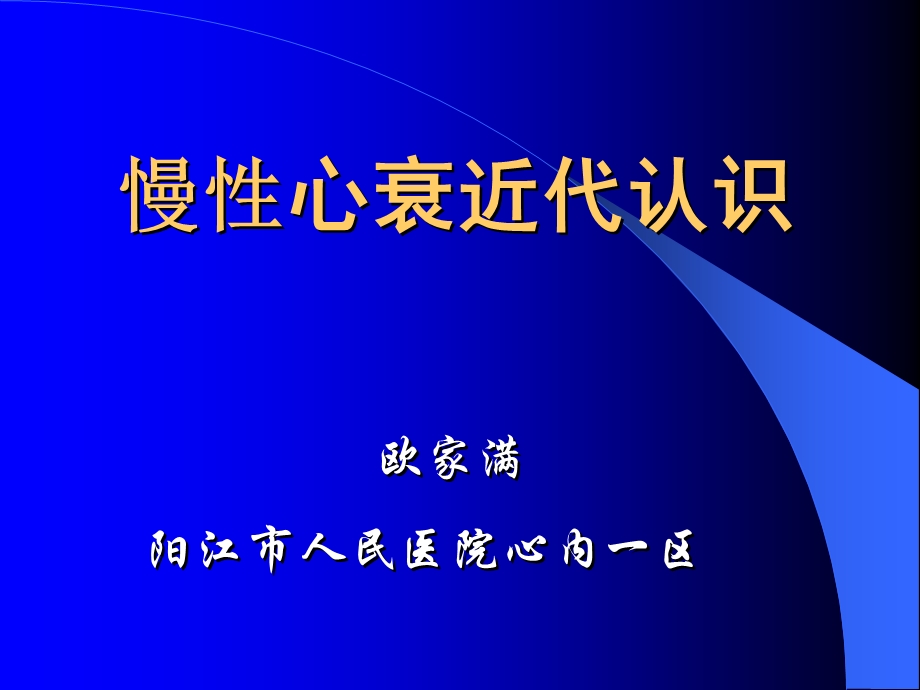 慢性心衰近代认识

欧家满

阳江市人民医院心内一区